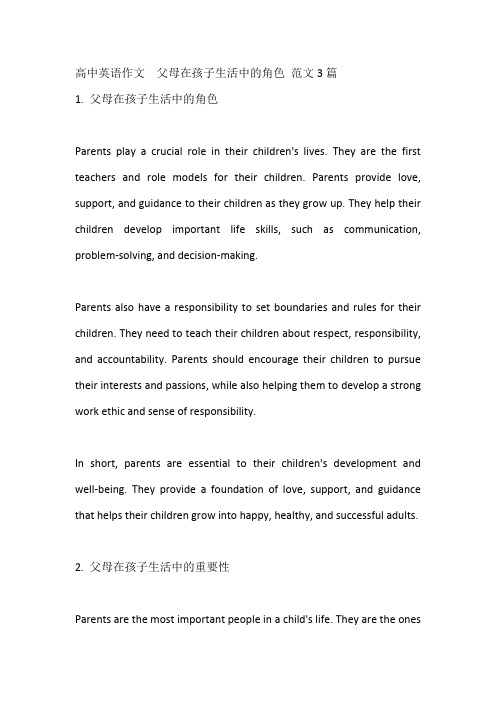 高中英语作文 父母在孩子生活中的角色 范文 3 篇

1. 父母在孩子生活中的角色

Parents play a crucial role in their children's lives. They are the first teachers and role models for their children. Parents provide love, support, and guidance to their children as they grow up. They help their children develop important life skills, such as communication, problem-solving, and decision-making.

Parents also have a responsibility to set boundaries and rules for their children. They need to teach their children about respect, responsibility, and accountability. Parents should encourage their children to pursue their interests and passions, while also helping them to develop a strong work ethic and sense of responsibility.

In short, parents are essential to their children's development and well-being. They provide a foundation of love, support, and guidance that helps their children grow into happy, healthy, and successful adults.

2. 父母在孩子生活中的重要性

Parents are the most important people in a child's life. They are the ones